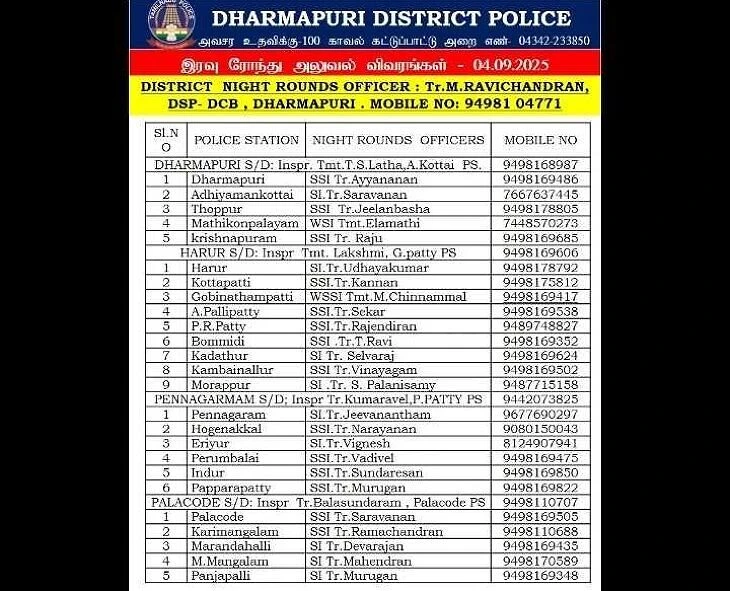 TAMILNADU POLICE

DHARMAPURI DISTRICT POLICE

அவசர உதவிக்கு-100 காவல் கட்டுப்பாட்டு அறை எண்- 04342-233850

இரவு ரோந்து அலுவல் விவரங்கள் - 04.09.2025

DISTRICT NIGHT ROUNDS OFFICER : Tr.M.RAVICHANDRAN, DSP- DCB , DHARMAPURI . MOBILE NO: 94981 04771

| Sl.NO | POLICE STATION | NIGHT ROUNDS OFFICERS | MOBILE NO |
|---|---|---|---|
| DHARMAPURI S/D: Inspr. Tmt.T.S.Latha,A.Kottai PS. | | | 9498168987 |
| 1 | Dharmapuri | SSI Tr.Ayyananan | 9498169486 |
| 2 | Adhiyamankottai | SI.Tr.Saravanan | 7667637445 |
| 3 | Thoppur | SSI Tr.Jeelanbasha | 9498178805 |
| 4 | Mathikonpalayam | WSI Tmt.Elamathi | 7448570273 |
| 5 | krishnapuram | SSI Tr. Raju | 9498169685 |
| HARUR S/D: Inspr Tmt. Lakshmi, G.patty PS | | | 9498169606 |
| 1 | Harur | SI.Tr.Udhayakumar | 9498178792 |
| 2 | Kottapatti | SSI.Tr.Kannan | 9498175812 |
| 3 | Gobinathampatti | WSSI Tmt.M.Chinnammal | 9498169417 |
| 4 | A.Pallipatty | SSI.Tr.Sekar | 9498169538 |
| 5 | P.R.Patty | SSI.Tr.Rajendiran | 9489748827 |
| 6 | Bommidi | SSI .Tr.T.Ravi | 9498169352 |
| 7 | Kadathur | SI Tr. Selvaraj | 9498169624 |
| 8 | Kambainallur | SSI Tr.Vinayagam | 9498169502 |
| 9 | Morappur | SI .Tr. S. Palanisamy | 9487715158 |
| PENNAGARMAM S/D; Inspr Tr.Kumaravel,P.PATTY PS | | | 9442073825 |
| 1 | Pennagaram | SI.Tr.Jeevanantham | 9677690297 |
| 2 | Hogenakkal | SSI.Tr.Narayanan | 9080150043 |
| 3 | Eriyur | SI.Tr.Vignesh | 8124907941 |
| 4 | Perumbalai | SSI.Tr.Vadivel | 9498169475 |
| 5 | Indur | SSI.Tr.Sundaresan | 9498169850 |
| 6 | Papparapatty | SSI.Tr.Murugan | 9498169822 |
| PALACODE S/D: Inspr Tr.Balasundaram , Palacode PS | | | 9498110707 |
| 1 | Palacode | SSI Tr.Saravanan | 9498169505 |
| 2 | Karimangalam | SSI Tr.Ramachandran | 9498110688 |
| 3 | Marandahalli | SI Tr.Devarajan | 9498169435 |
| 4 | M.Mangalam | SI Tr.Mahendran | 9498170589 |
| 5 | Panjapalli | SI Tr.Murugan | 9498169348 |